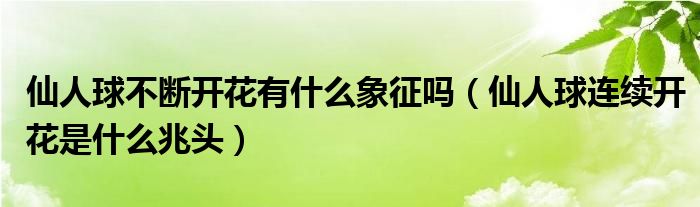 仙人球不断开花有什么象征吗（仙人球连续开花是什么兆头）